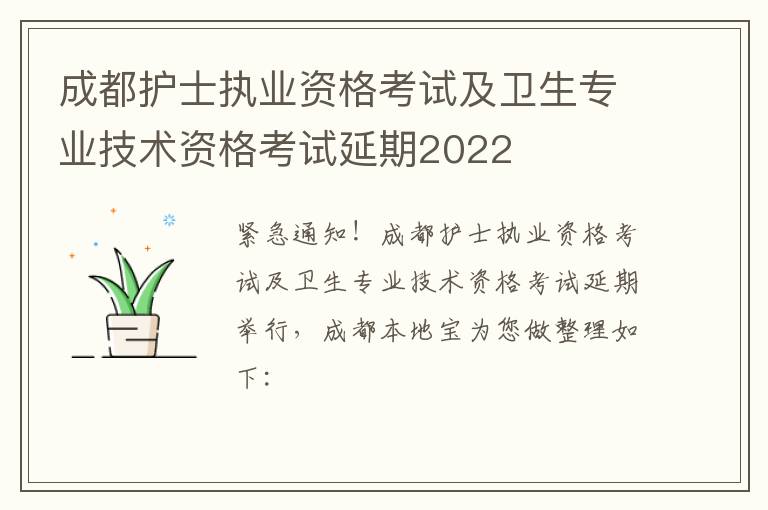 成都护士执业资格考试及卫生专业技术资格考试延期2022

紧急通知！成都护士执业资格考试及卫生专业技术资格考试延期举行，成都本地宝为您做整理如下：